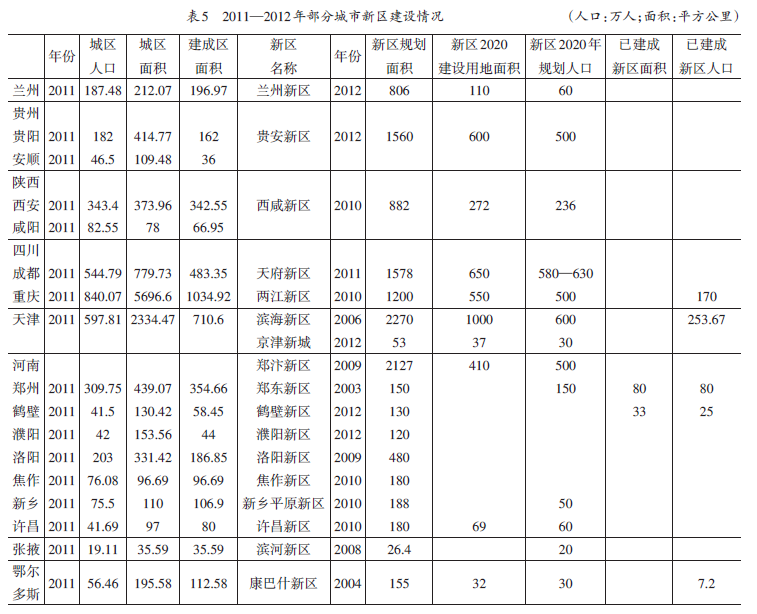 表5 2011—2012年部分城市新区建设情况 (人口:万人;面积:平方公里)

|  | 年份 | 城区人口 | 城区面积 | 建成区面积 | 新区名称 | 年份 | 新区规划面积 | 新区2020建设用地面积 | 新区2020年规划人口 | 已建成新区面积 | 已建成新区人口 |
|---|---|---|---|---|---|---|---|---|---|---|---|
| 兰州 | 2011 | 187.48 | 212.07 | 196.97 | 兰州新区 | 2012 | 806 | 110 | 60 |  |  |
| 贵州 |  |  |  |  |  |  |  |  |  |  |  |
| 贵阳 | 2011 | 182 | 414.77 | 162 | 贵安新区 | 2012 | 1560 | 600 | 500 |  |  |
| 安顺 | 2011 | 46.5 | 109.48 | 36 |  |  |  |  |  |  |  |
| 陕西 |  |  |  |  |  |  |  |  |  |  |  |
| 西安 | 2011 | 343.4 | 373.96 | 342.55 | 西咸新区 | 2010 | 882 | 272 | 236 |  |  |
| 咸阳 | 2011 | 82.55 | 78 | 66.95 |  |  |  |  |  |  |  |
| 四川 |  |  |  |  |  |  |  |  |  |  |  |
| 成都 | 2011 | 544.79 | 779.73 | 483.35 | 天府新区 | 2011 | 1578 | 650 | 580—630 |  |  |
| 重庆 | 2011 | 840.07 | 5696.6 | 1034.92 | 两江新区 | 2010 | 1200 | 550 | 500 |  | 170 |
| 天津 | 2011 | 597.81 | 2334.47 | 710.6 | 滨海新区 | 2006 | 2270 | 1000 | 600 |  | 253.67 |
|  |  |  |  |  | 京津新城 | 2012 | 53 | 37 | 30 |  |  |
| 河南 |  |  |  |  | 郑汴新区 | 2009 | 2127 | 410 | 500 |  |  |
| 郑州 | 2011 | 309.75 | 439.07 | 354.66 | 郑东新区 | 2003 | 150 |  | 150 | 80 | 80 |
| 鹤壁 | 2011 | 41.5 | 130.42 | 58.45 | 鹤壁新区 | 2012 | 130 |  |  | 33 | 25 |
| 濮阳 | 2011 | 42 | 153.56 | 44 | 濮阳新区 | 2012 | 120 |  |  |  |  |
| 洛阳 | 2011 | 203 | 331.42 | 186.85 | 洛阳新区 | 2009 | 480 |  |  |  |  |
| 焦作 | 2011 | 76.08 | 96.69 | 96.69 | 焦作新区 | 2010 | 180 |  |  |  |  |
| 新乡 | 2011 | 75.5 | 110 | 106.9 | 新乡平原新区 | 2010 | 188 |  | 50 |  |  |
| 许昌 | 2011 | 41.69 | 97 | 80 | 许昌新区 | 2010 | 180 | 69 | 60 |  |  |
| 张掖 | 2011 | 19.11 | 35.59 | 35.59 | 滨河新区 | 2008 | 26.4 |  | 20 |  |  |
| 鄂尔多斯 | 2011 | 56.46 | 195.58 | 112.58 | 康巴什新区 | 2004 | 155 | 32 | 30 |  | 7.2 |